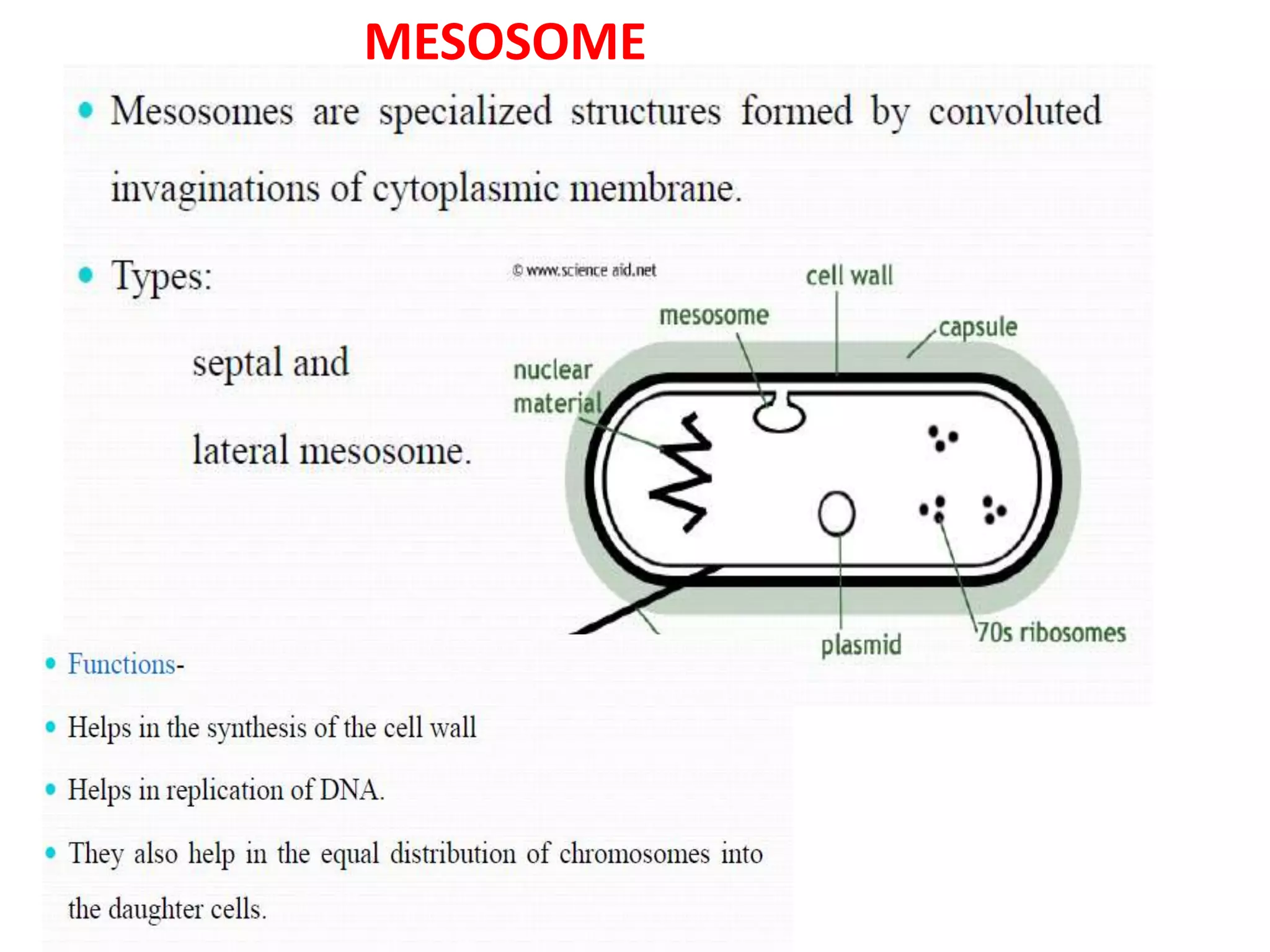 MESOSOME

• Mesosomes are specialized structures formed by convoluted invaginations of cytoplasmic membrane.

• Types:

septal and

lateral mesosome.

© www.science aid.net

cell wall

mesosome

capsule

nuclear material

plasmid

70s ribosomes

• Functions-

• Helps in the synthesis of the cell wall

• Helps in replication of DNA.

• They also help in the equal distribution of chromosomes into the daughter cells.